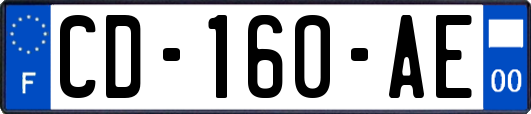 F
CD-160-AE
00